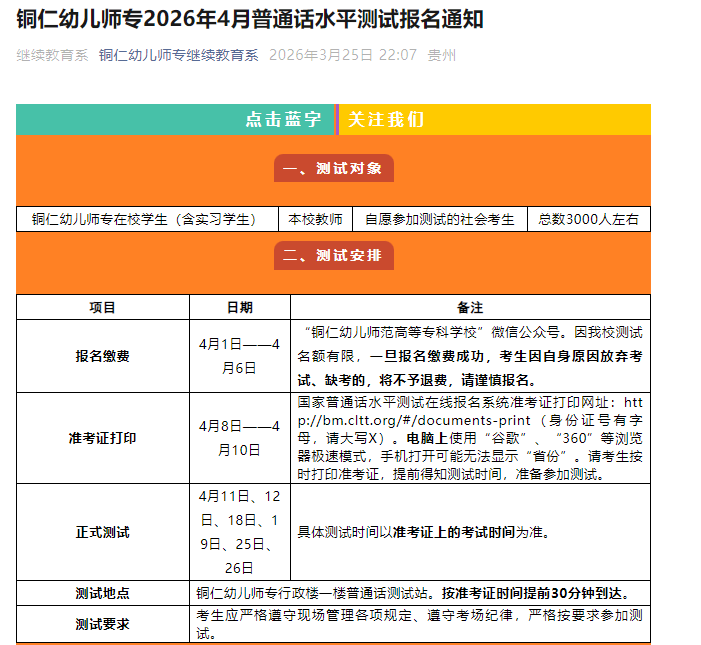 铜仁幼儿师专2026年4月普通话水平测试报名通知

继续教育系 铜仁幼儿师专继续教育系 2026年3月25日 22:07 贵州

点击蓝字 关注我们

一、测试对象

| 铜仁幼儿师专在校学生（含实习学生） | 本校教师 | 自愿参加测试的社会考生 | 总数3000人左右 |
|---|---|---|---|

二、测试安排

| 项目 | 日期 | 备注 |
|---|---|---|
| 报名缴费 | 4月1日——4月6日 | “铜仁幼儿师范高等专科学校”微信公众号。因我校测试名额有限，一旦报名缴费成功，考生因自身原因放弃考试、缺考的，将不予退费，请谨慎报名。 |
| 准考证打印 | 4月8日——4月10日 | 国家普通话水平测试在线报名系统准考证打印网址：http://bm.cltt.org/#/documents-print（身份证号有字母，请大写X）。电脑上使用“谷歌”、“360”等浏览器极速模式，手机打开可能无法显示“省份”。请考生按时打印准考证，提前得知测试时间，准备参加测试。 |
| 正式测试 | 4月11日、12日、18日、19日、25日、26日 | 具体测试时间以准考证上的考试时间为准。 |
| 测试地点 | 铜仁幼儿师专行政楼一楼普通话测试站。按准考证时间提前30分钟到达。 | |
| 测试要求 | 考生应严格遵守现场管理各项规定、遵守考场纪律，严格按要求参加测试。 | |